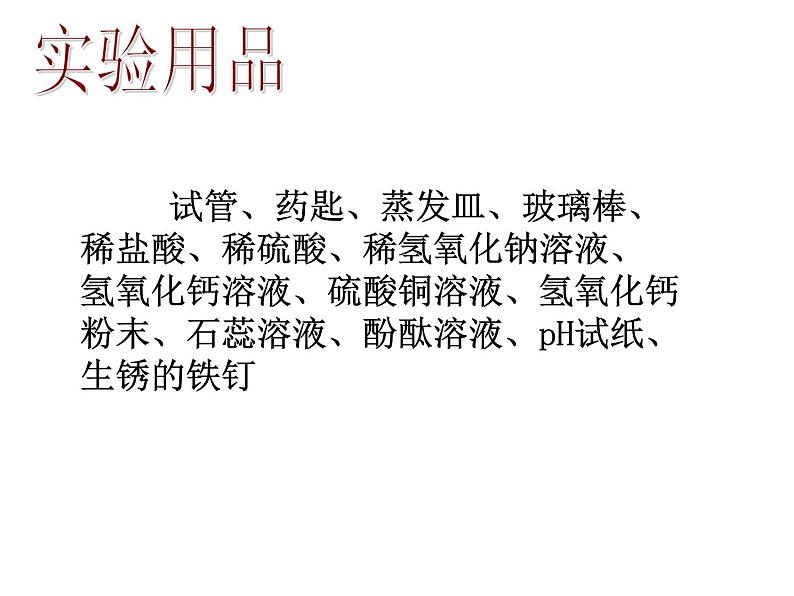 实验用品

试管、药匙、蒸发皿、玻璃棒、稀盐酸、稀硫酸、稀氢氧化钠溶液、氢氧化钙溶液、硫酸铜溶液、氢氧化钙粉末、石蕊溶液、酚酞溶液、pH试纸、生锈的铁钉